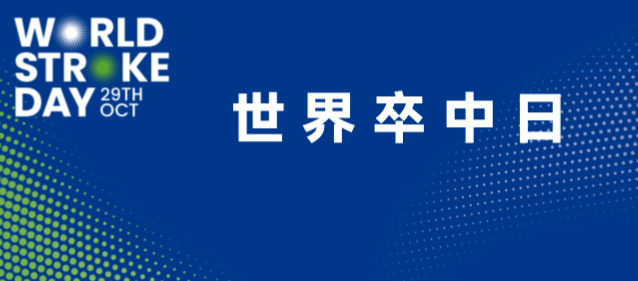 WORLD STROKE DAY 29TH OCT

世界卒中日